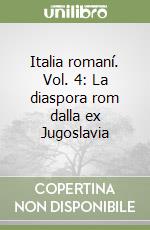 unilibro

Italia romaní. Vol. 4: La diaspora rom dalla ex Jugoslavia

COPERTINA NON DISPONIBILE